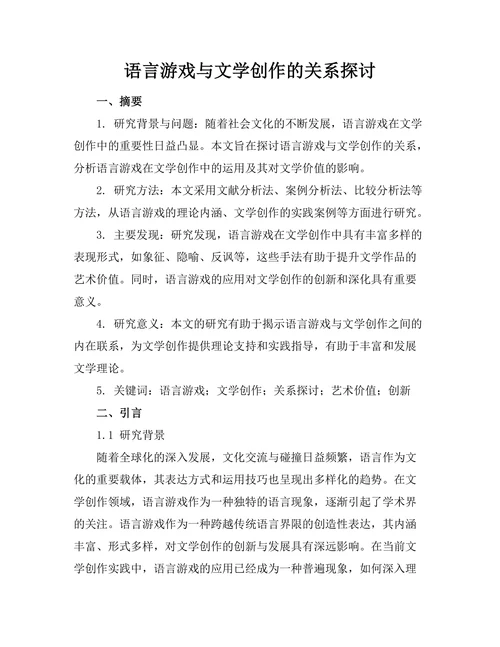 语言游戏与文学创作的关系探讨

一、摘要

1. 研究背景与问题：随着社会文化的不断发展，语言游戏在文学创作中的重要性日益凸显。本文旨在探讨语言游戏与文学创作的关系，分析语言游戏在文学创作中的运用及其对文学价值的影响。

2. 研究方法：本文采用文献分析法、案例分析法、比较分析法等方法，从语言游戏的理论内涵、文学创作的实践案例等方面进行研究。

3. 主要发现：研究发现，语言游戏在文学创作中具有丰富多样的表现形式，如象征、隐喻、反讽等，这些手法有助于提升文学作品的艺术价值。同时，语言游戏的应用对文学创作的创新和深化具有重要意义。

4. 研究意义：本文的研究有助于揭示语言游戏与文学创作之间的内在联系，为文学创作提供理论支持和实践指导，有助于丰富和发展文学理论。

5. 关键词：语言游戏；文学创作；关系探讨；艺术价值；创新

二、引言

1.1 研究背景

随着全球化的深入发展，文化交流与碰撞日益频繁，语言作为文化的重要载体，其表达方式和运用技巧也呈现出多样化的趋势。在文学创作领域，语言游戏作为一种独特的语言现象，逐渐引起了学术界的关注。语言游戏作为一种跨越传统语言界限的创造性表达，其内涵丰富、形式多样，对文学创作的创新与发展具有深远影响。在当前文学创作实践中，语言游戏的应用已经成为一种普遍现象，如何深入理